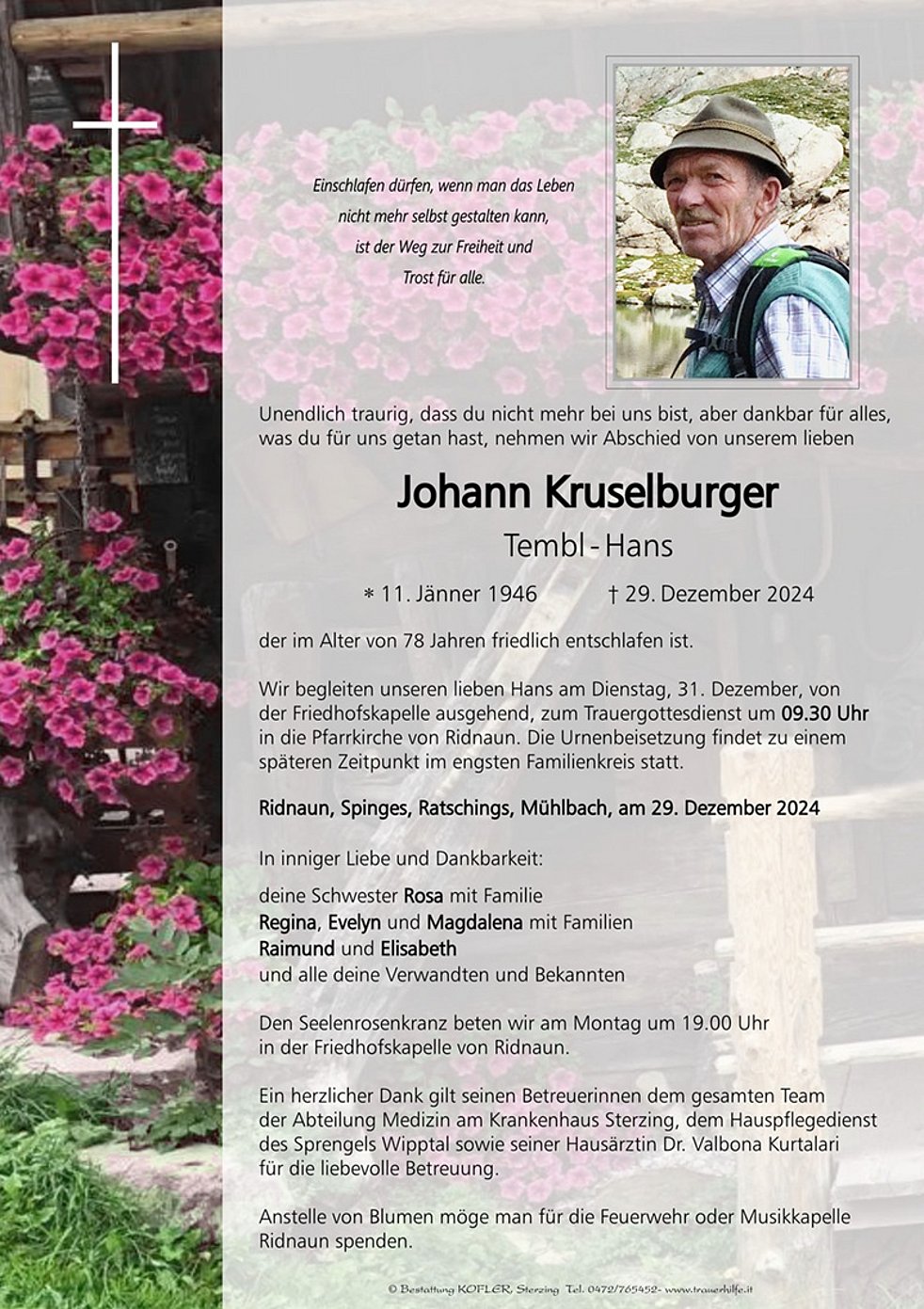 Einschlafen dürfen, wenn man das Leben
nicht mehr selbst gestalten kann,
ist der Weg zur Freiheit und
Trost für alle.

Unendlich traurig, dass du nicht mehr bei uns bist, aber dankbar für alles, was du für uns getan hast, nehmen wir Abschied von unserem lieben

Johann Kruselburger

Tembl - Hans

* 11. Jänner 1946 † 29. Dezember 2024

der im Alter von 78 Jahren friedlich entschlafen ist.

Wir begleiten unseren lieben Hans am Dienstag, 31. Dezember, von der Friedhofskapelle ausgehend, zum Trauergottesdienst um 09.30 Uhr in die Pfarrkirche von Ridnaun. Die Urnenbeisetzung findet zu einem späteren Zeitpunkt im engsten Familienkreis statt.

Ridnaun, Spinges, Ratschings, Mühlbach, am 29. Dezember 2024

In inniger Liebe und Dankbarkeit:

deine Schwester Rosa mit Familie
Regina, Evelyn und Magdalena mit Familien
Raimund und Elisabeth
und alle deine Verwandten und Bekannten

Den Seelenrosenkranz beten wir am Montag um 19.00 Uhr in der Friedhofskapelle von Ridnaun.

Ein herzlicher Dank gilt seinen Betreuerinnen dem gesamten Team der Abteilung Medizin am Krankenhaus Sterzing, dem Hauspflegedienst des Sprengels Wipptal sowie seiner Hausärztin Dr. Valbona Kurtalari für die liebevolle Betreuung.

Anstelle von Blumen möge man für die Feuerwehr oder Musikkapelle Ridnaun spenden.

© Bestattung KOFLER, Sterzing Tel. 0472/765452- www.trauerhilfe.it